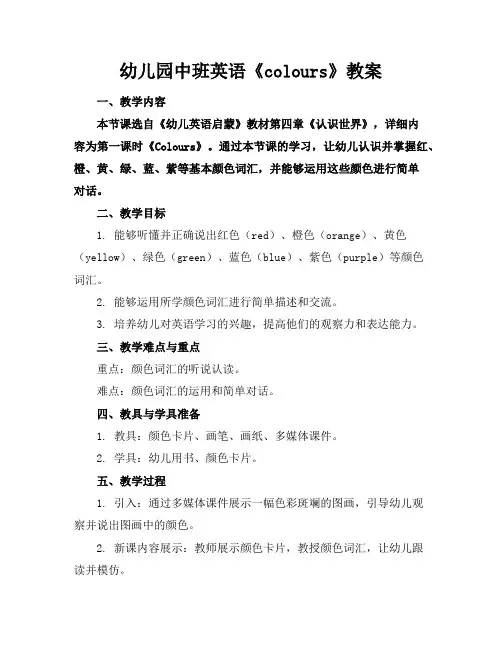 幼儿园中班英语《colours》教案

一、教学内容

本节课选自《幼儿英语启蒙》教材第四章《认识世界》，详细内容为第一课时《Colours》。通过本节课的学习，让幼儿认识并掌握红、橙、黄、绿、蓝、紫等基本颜色词汇，并能够运用这些颜色进行简单对话。

二、教学目标

1. 能够听懂并正确说出红色（red）、橙色（orange）、黄色（yellow）、绿色（green）、蓝色（blue）、紫色（purple）等颜色词汇。

2. 能够运用所学颜色词汇进行简单描述和交流。

3. 培养幼儿对英语学习的兴趣，提高他们的观察力和表达能力。

三、教学难点与重点

重点：颜色词汇的听说认读。

难点：颜色词汇的运用和简单对话。

四、教具与学具准备

1. 教具：颜色卡片、画笔、画纸、多媒体课件。

2. 学具：幼儿用书、颜色卡片。

五、教学过程

1. 引入：通过多媒体课件展示一幅色彩斑斓的图画，引导幼儿观察并说出图画中的颜色。

2. 新课内容展示：教师展示颜色卡片，教授颜色词汇，让幼儿跟读并模仿。